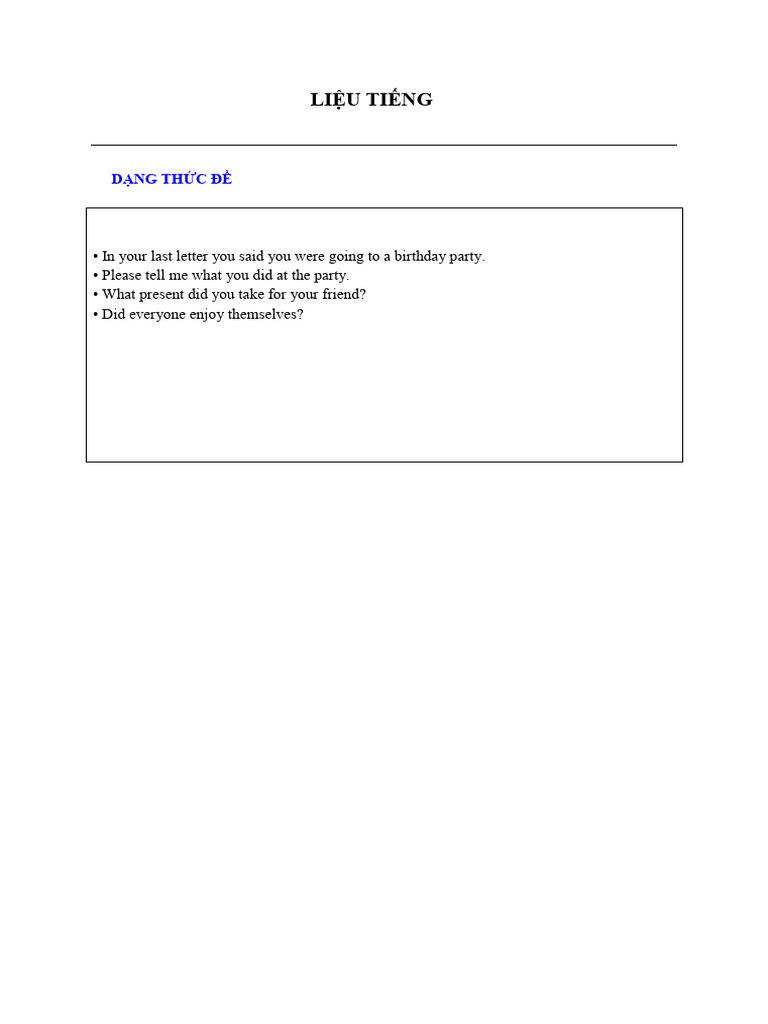 LIỆU TIẾNG

DẠNG THỨC ĐỀ

• In your last letter you said you were going to a birthday party.
• Please tell me what you did at the party.
• What present did you take for your friend?
• Did everyone enjoy themselves?